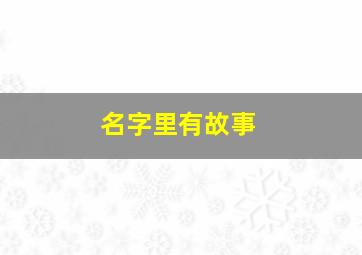 名字里有故事